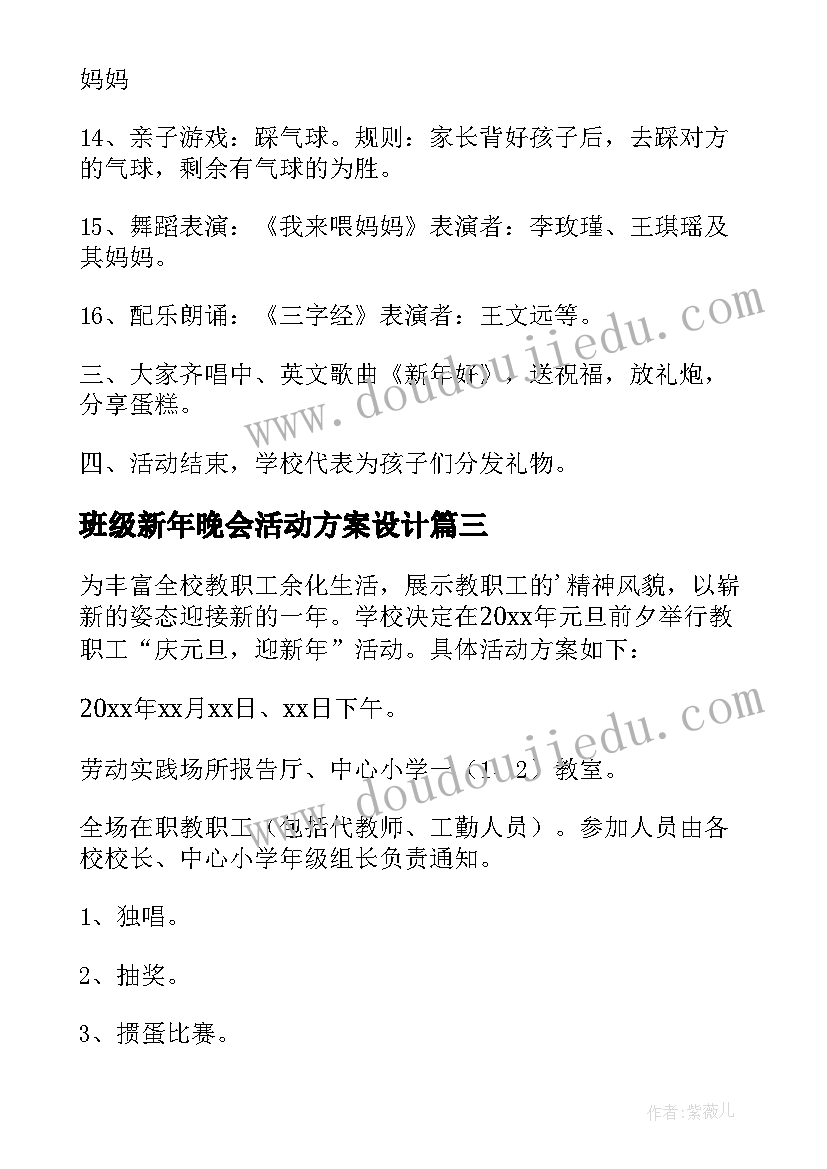 妈妈

14、亲子游戏：踩气球。规则：家长背好孩子后，去踩对方的气球，剩余有气球的为胜。

15、舞蹈表演：《我来喂妈妈》表演者：李玫瑾、王琪瑶及其妈妈。

16、配乐朗诵：《三字经》表演者：王文远等。

三、大家齐唱中、英文歌曲《新年好》，送祝福，放礼炮，分享蛋糕。

四、活动结束，学校代表为孩子们分发礼物。

班级新年晚会活动方案设计篇三

为丰富全校教职工余化生活，展示教职工的'精神风貌，以崭新的姿态迎接新的一年。学校决定在20xx年元旦前夕举行教职工“庆元旦，迎新年”活动。具体活动方案如下：

20xx年xx月xx日、xx日下午。

劳动实践场所报告厅、中心小学一（1、2）教室。

全场在职教职工（包括代教师、工勤人员）。参加人员由各校校长、中心小学年级组长负责通知。

1、独唱。

2、抽奖。

3、掼蛋比赛。

www.doudoujiedu.com

www.doudoujiedu.com

作者：紫薇儿